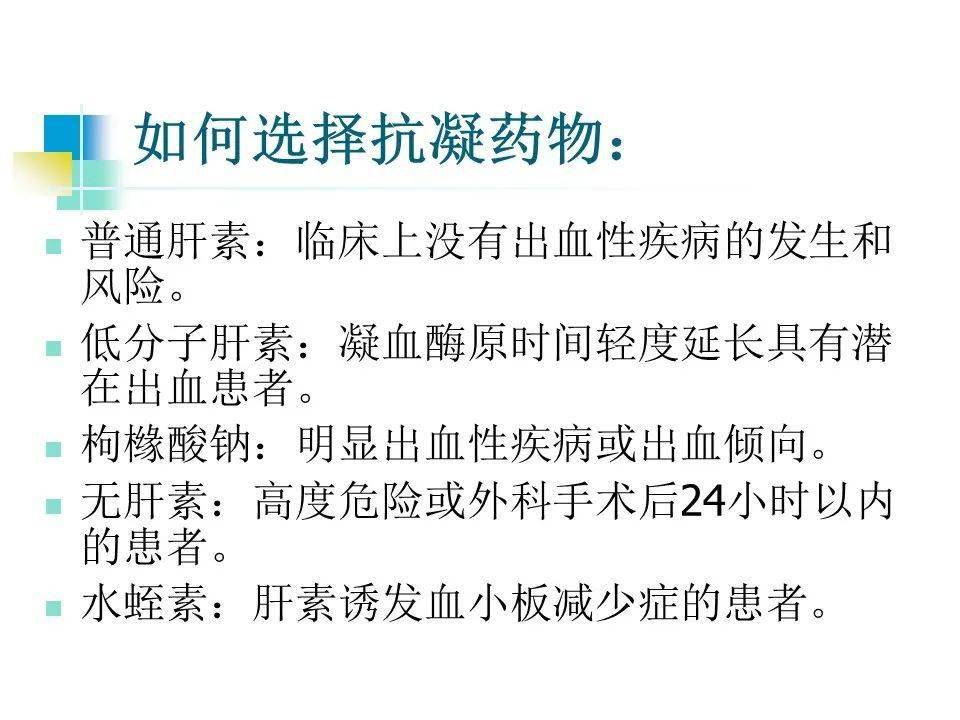 如何选择抗凝药物：

• 普通肝素：临床上没有出血性疾病的发生和风险。
• 低分子肝素：凝血酶原时间轻度延长具有潜在出血患者。
• 枸橼酸钠：明显出血性疾病或出血倾向。
• 无肝素：高度危险或外科手术后24小时以内的患者。
• 水蛭素：肝素诱发血小板减少症的患者。